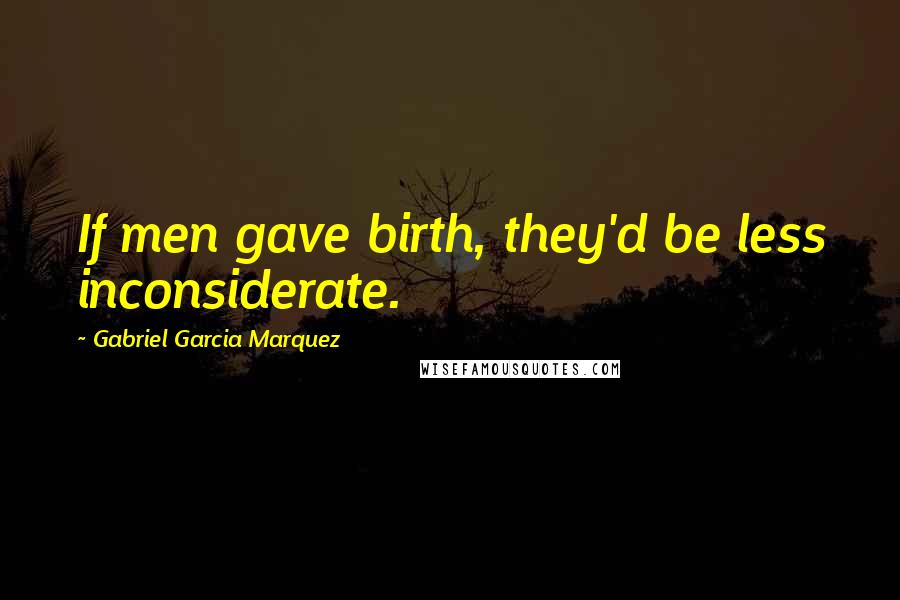 If men gave birth, they'd be less inconsiderate.

~ Gabriel Garcia Marquez

WISEFAMOUSQUOTES.COM